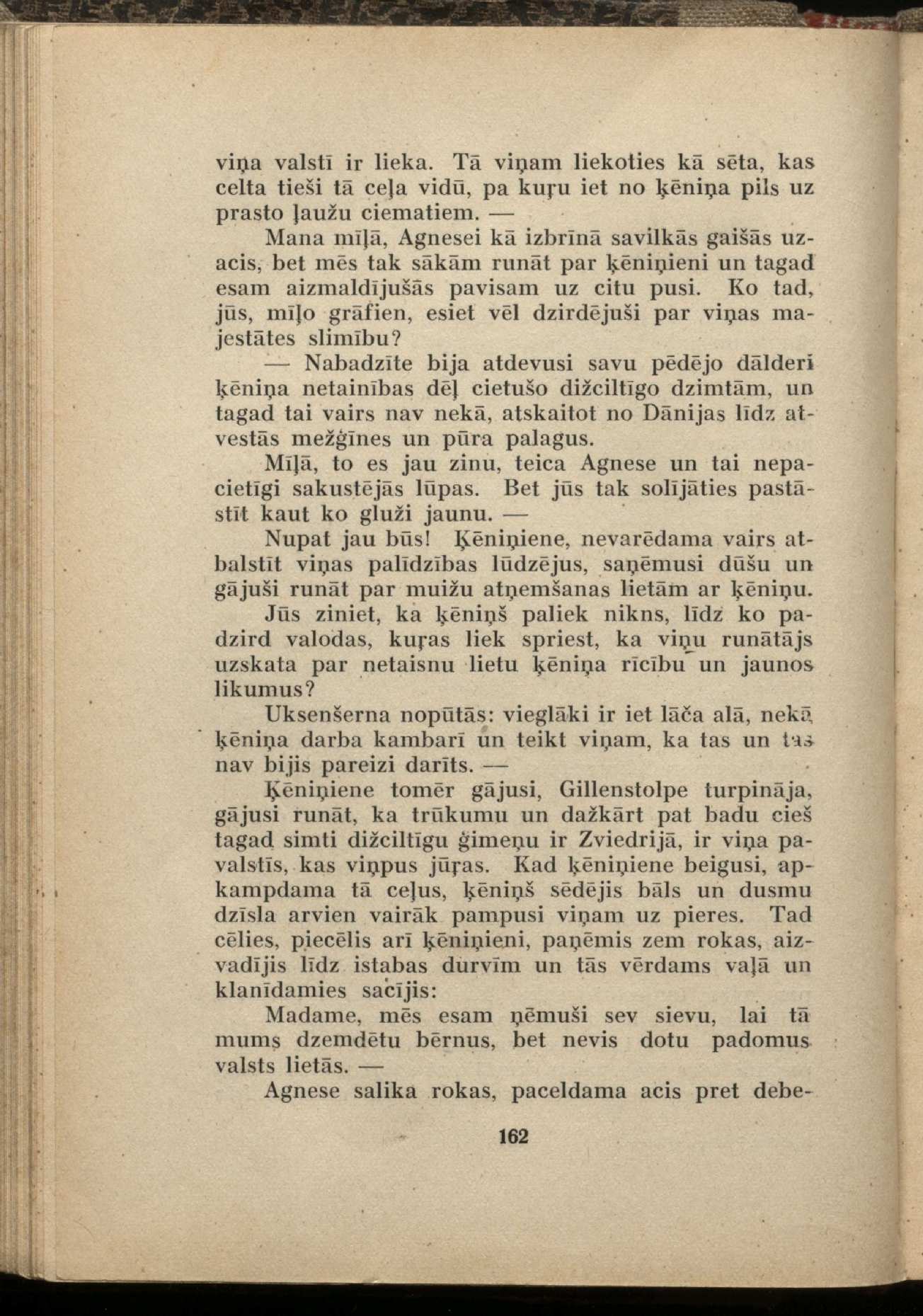 viņa valstī ir lieka. Tā viņam liekoties kā sēta, kas celta tieši tā ceļa vidū, pa kuŗu iet no ķēniņa pils uz prasto ļaužu ciematiem. —

Mana mīļā, Agnesei kā izbrīnā savilkās gaišās uzacis, bet mēs tak sākām runāt par ķēniņieni un tagad esam aizmaldījušās pavisam uz citu pusi. Ko tad, jūs, mīļo grāfien, esiet vēl dzirdējuši par viņas majestātes slimību?

— Nabadzīte bija atdevusi savu pēdējo dālderi ķēniņa netainības dēļ cietušo dižciltīgo dzimtām, un tagad tai vairs nav nekā, atskaitot no Dānijas līdz atvestās mežģīnes un pūra palagus.

Mīļā, to es jau zinu, teica Agnese un tai nepacietīgi sakustējās lūpas. Bet jūs tak solījāties pastāstīt kaut ko gluži jaunu. —

Nupat jau būs! Ķēniņiene, nevarēdama vairs atbalstīt viņas palīdzības lūdzējus, saņēmusi dūšu un gājuši runāt par muižu atņemšanas lietām ar ķēniņu. Jūs ziniet, ka ķēniņš paliek nikns, līdz ko padzird valodas, kuŗas liek spriest, ka viņu runātājs uzskata par netaisnu lietu ķēniņa rīcību un jaunos likumus?

Uksenšerna nopūtās: vieglāki ir iet lāča alā, nekā ķēniņa darba kambarī un teikt viņam, ka tas un tas nav bijis pareizi darīts. —

Ķēniņiene tomēr gājusi, Gillenstolpe turpināja, gājusi runāt, ka trūkumu un dažkārt pat badu cieš tagad simti dižciltīgu ģimeņu ir Zviedrijā, ir viņa pavalstīs, kas viņpus jūŗas. Kad ķēniņiene beigusi, apkampdama tā ceļus, ķēniņš sēdējis bāls un dusmu dzīsla arvien vairāk pampusi viņam uz pieres. Tad cēlies, piecēlis arī ķēniņieni, paņēmis zem rokas, aizvadījis līdz istabas durvīm un tās vērdams vaļā un klanīdamies sacījis:

Madame, mēs esam ņēmuši sev sievu, lai tā mums dzemdētu bērnus, bet nevis dotu padomus valsts lietās. —

Agnese salika rokas, paceldama acis pret debe-

162